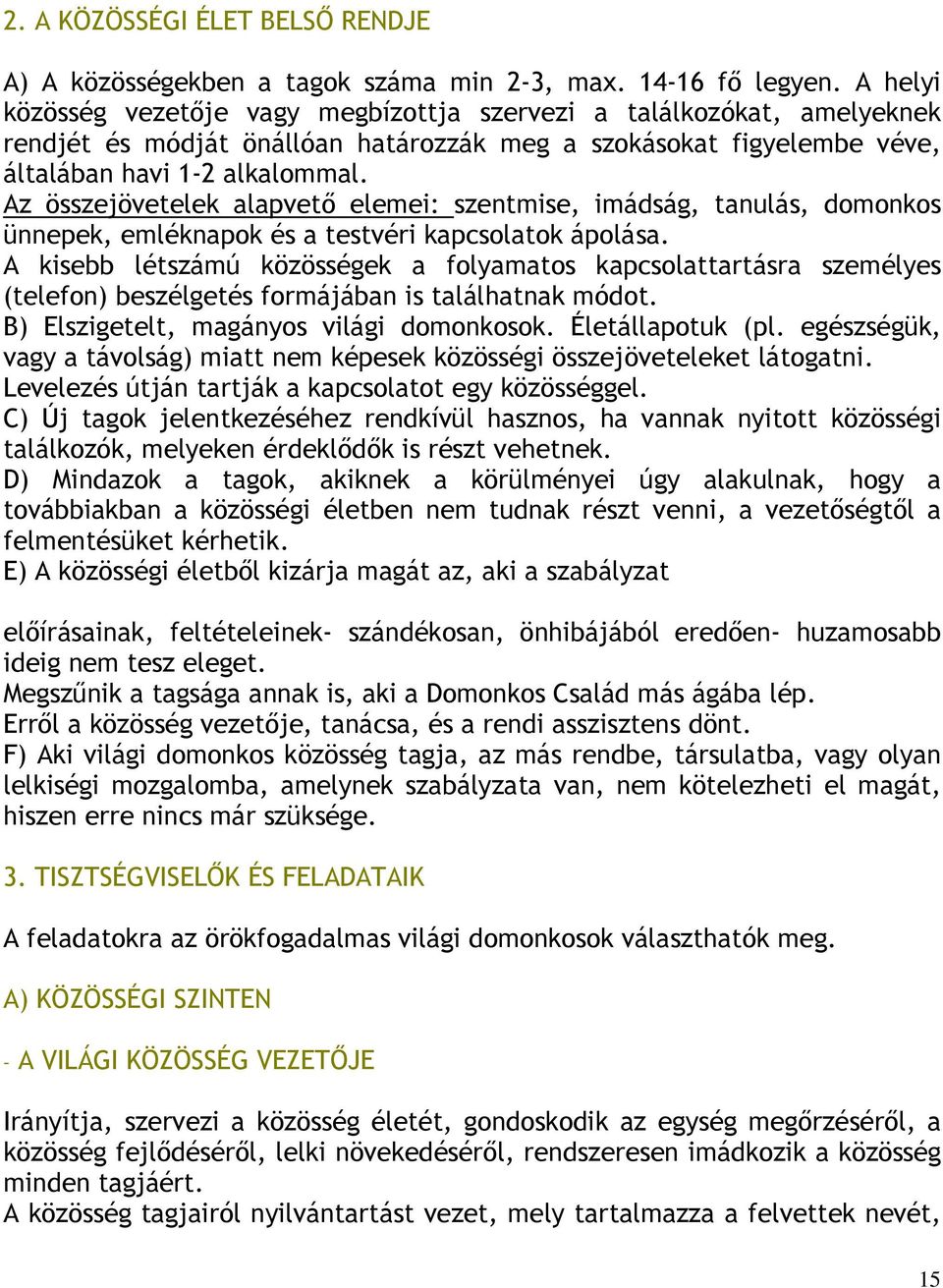 2. A KÖZÖSSÉGI ÉLET BELSŐ RENDJE

A) A közösségekben a tagok száma min 2-3, max. 14-16 fő legyen. A helyi közösség vezetője vagy megbízottja szervezi a találkozókat, amelyeknek rendjét és módját önállóan határozzák meg a szokásokat figyelembe véve, általában havi 1-2 alkalommal.
Az összejövetelek alapvető elemei: szentmise, imádság, tanulás, domonkos ünnepek, emléknapok és a testvéri kapcsolatok ápolása.
A kisebb létszámú közösségek a folyamatos kapcsolattartásra személyes (telefon) beszélgetés formájában is találhatnak módot.
B) Elszigetelt, magányos világi domonkosok. Életállapotuk (pl. egészségük, vagy a távolság) miatt nem képesek közösségi összejöveteleket látogatni. Levelezés útján tartják a kapcsolatot egy közösséggel.
C) Új tagok jelentkezéséhez rendkívül hasznos, ha vannak nyitott közösségi találkozók, melyeken érdeklődők is részt vehetnek.
D) Mindazok a tagok, akiknek a körülményei úgy alakulnak, hogy a továbbiakban a közösségi életben nem tudnak részt venni, a vezetőségtől a felmentésüket kérhetik.
E) A közösségi életből kizárja magát az, aki a szabályzat

előírásainak, feltételeinek- szándékosan, önhibájából eredően- huzamosabb ideig nem tesz eleget.
Megszűnik a tagsága annak is, aki a Domonkos Család más ágába lép.
Erről a közösség vezetője, tanácsa, és a rendi asszisztens dönt.
F) Aki világi domonkos közösség tagja, az más rendbe, társulatba, vagy olyan lelkiségi mozgalomba, amelynek szabályzata van, nem kötelezheti el magát, hiszen erre nincs már szüksége.

3. TISZTSÉGVISELŐK ÉS FELADATAIK

A feladatokra az örökfogadalmas világi domonkosok választhatók meg.

A) KÖZÖSSÉGI SZINTEN

- A VILÁGI KÖZÖSSÉG VEZETŐJE

Irányítja, szervezi a közösség életét, gondoskodik az egység megőrzéséről, a közösség fejlődéséről, lelki növekedéséről, rendszeresen imádkozik a közösség minden tagjáért.
A közösség tagjairól nyilvántartást vezet, mely tartalmazza a felvettek nevét,

15